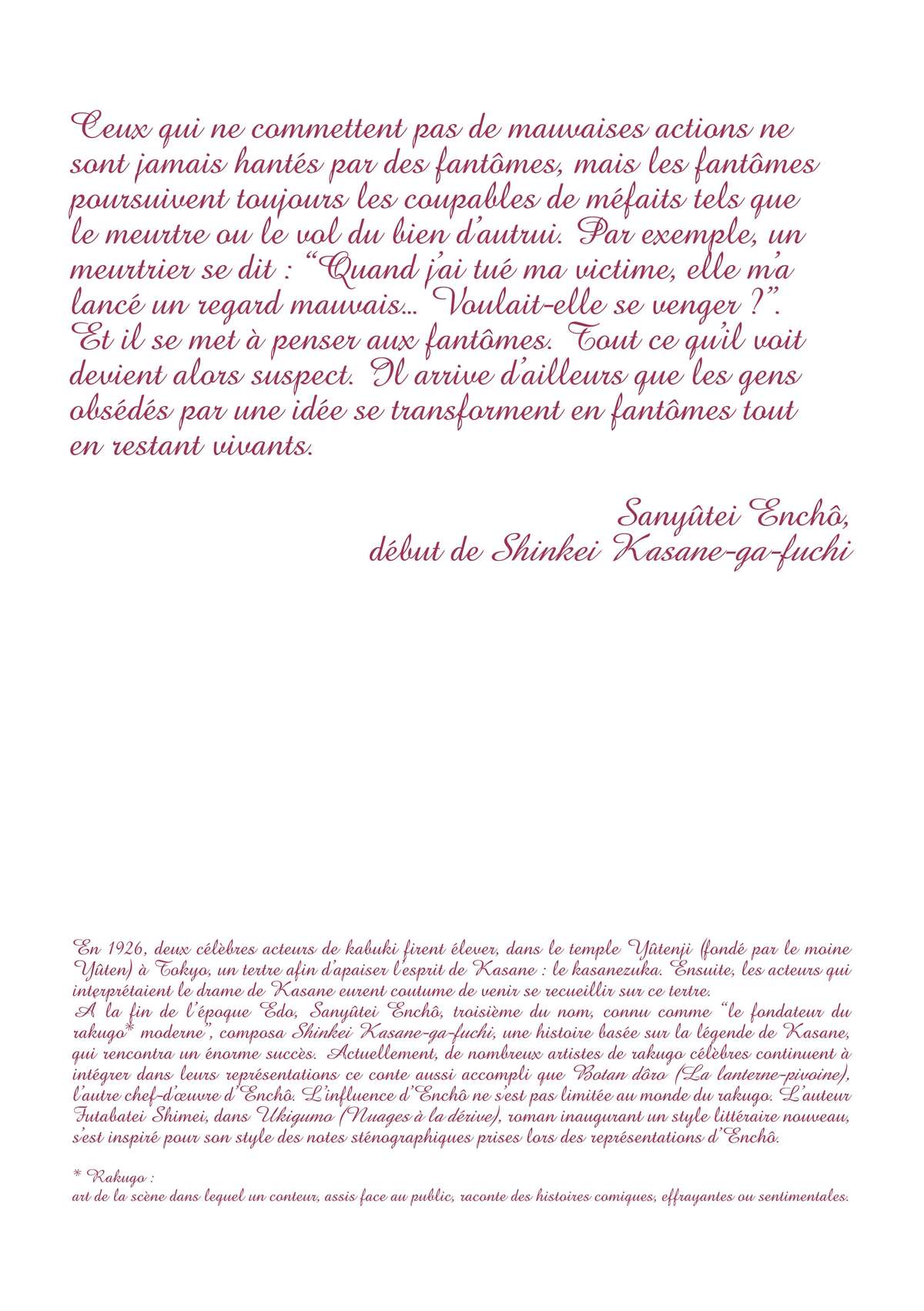 Ceux qui ne commettent pas de mauvaises actions ne sont jamais hantés par des fantômes, mais les fantômes poursuivent toujours les coupables de méfaits tels que le meurtre ou le vol du bien d'autrui. Par exemple, un meurtrier se dit : "Quand j'ai tué ma victime, elle m'a lancé un regard mauvais... Voulait-elle se venger ?". Et il se met à penser aux fantômes. Tout ce qu'il voit devient alors suspect. Il arrive d'ailleurs que les gens obsédés par une idée se transforment en fantômes tout en restant vivants.

Sanyûtei Enchô,
début de Shinkei Kasane-ga-fuchi

En 1926, deux célèbres acteurs de kabuki firent élever, dans le temple Yûtenji (fondé par le moine Yûten) à Tokyo, un tertre afin d'apaiser l'esprit de Kasane : le kasanezuka. Ensuite, les acteurs qui interprétaient le drame de Kasane eurent coutume de venir se recueillir sur ce tertre.
A la fin de l'époque Edo, Sanyûtei Enchô, troisième du nom, connu comme "le fondateur du rakugo* moderne", composa Shinkei Kasane-ga-fuchi, une histoire basée sur la légende de Kasane, qui rencontra un énorme succès. Actuellement, de nombreux artistes de rakugo célèbres continuent à intégrer dans leurs représentations ce conte aussi accompli que Botan dôro (La lanterne-pivoine), l'autre chef-d'œuvre d'Enchô. L'influence d'Enchô ne s'est pas limitée au monde du rakugo. L'auteur Futabatei Shimei, dans Ukigumo (Nuages à la dérive), roman inaugurant un style littéraire nouveau, s'est inspiré pour son style des notes sténographiques prises lors des représentations d'Enchô.

* Rakugo :
art de la scène dans lequel un conteur, assis face au public, raconte des histoires comiques, effrayantes ou sentimentales.